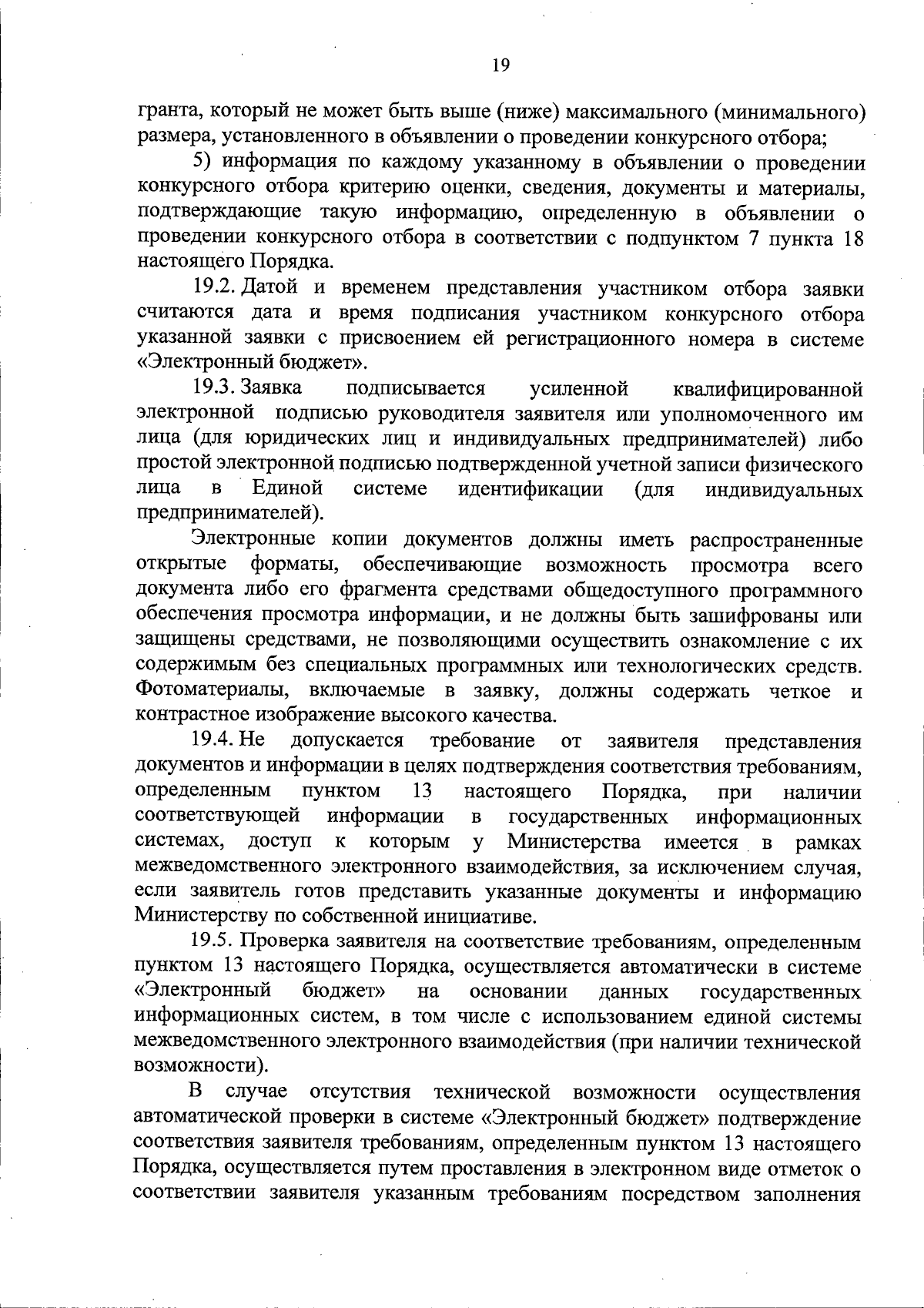 19

гранта, который не может быть выше (ниже) максимального (минимального) размера, установленного в объявлении о проведении конкурсного отбора;

5) информация по каждому указанному в объявлении о проведении конкурсного отбора критерию оценки, сведения, документы и материалы, подтверждающие такую информацию, определенную в объявлении о проведении конкурсного отбора в соответствии с подпунктом 7 пункта 18 настоящего Порядка.

19.2. Датой и временем представления участником отбора заявки считаются дата и время подписания участником конкурсного отбора указанной заявки с присвоением ей регистрационного номера в системе «Электронный бюджет».

19.3. Заявка подписывается усиленной квалифицированной электронной подписью руководителя заявителя или уполномоченного им лица (для юридических лиц и индивидуальных предпринимателей) либо простой электронной подписью подтвержденной учетной записи физического лица в Единой системе идентификации (для индивидуальных предпринимателей).

Электронные копии документов должны иметь распространенные открытые форматы, обеспечивающие возможность просмотра всего документа либо его фрагмента средствами общедоступного программного обеспечения просмотра информации, и не должны быть зашифрованы или защищены средствами, не позволяющими осуществить ознакомление с их содержимым без специальных программных или технологических средств. Фотоматериалы, включаемые в заявку, должны содержать четкое и контрастное изображение высокого качества.

19.4. Не допускается требование от заявителя представления документов и информации в целях подтверждения соответствия требованиям, определенным пунктом 13 настоящего Порядка, при наличии соответствующей информации в государственных информационных системах, доступ к которым у Министерства имеется в рамках межведомственного электронного взаимодействия, за исключением случая, если заявитель готов представить указанные документы и информацию Министерству по собственной инициативе.

19.5. Проверка заявителя на соответствие требованиям, определенным пунктом 13 настоящего Порядка, осуществляется автоматически в системе «Электронный бюджет» на основании данных государственных информационных систем, в том числе с использованием единой системы межведомственного электронного взаимодействия (при наличии технической возможности).

В случае отсутствия технической возможности осуществления автоматической проверки в системе «Электронный бюджет» подтверждение соответствия заявителя требованиям, определенным пунктом 13 настоящего Порядка, осуществляется путем проставления в электронном виде отметок о соответствии заявителя указанным требованиям посредством заполнения